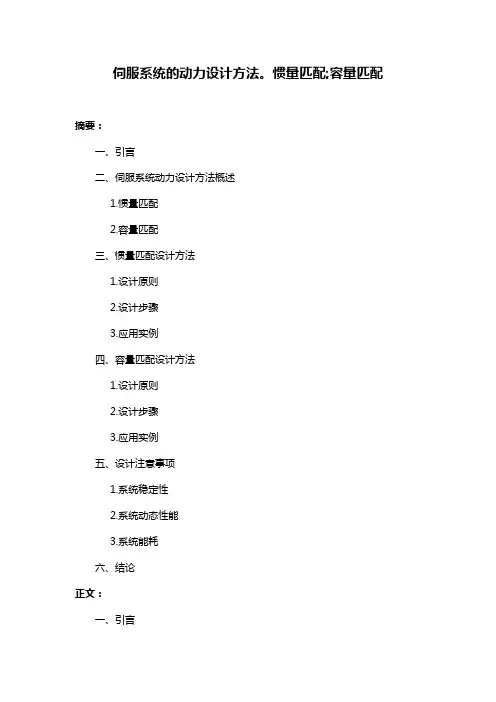 伺服系统的动力设计方法。惯量匹配;容量匹配

摘要：

一、引言

二、伺服系统动力设计方法概述

1.惯量匹配

2.容量匹配

三、惯量匹配设计方法

1.设计原则

2.设计步骤

3.应用实例

四、容量匹配设计方法

1.设计原则

2.设计步骤

3.应用实例

五、设计注意事项

1.系统稳定性

2.系统动态性能

3.系统能耗

六、结论

正文：

一、引言